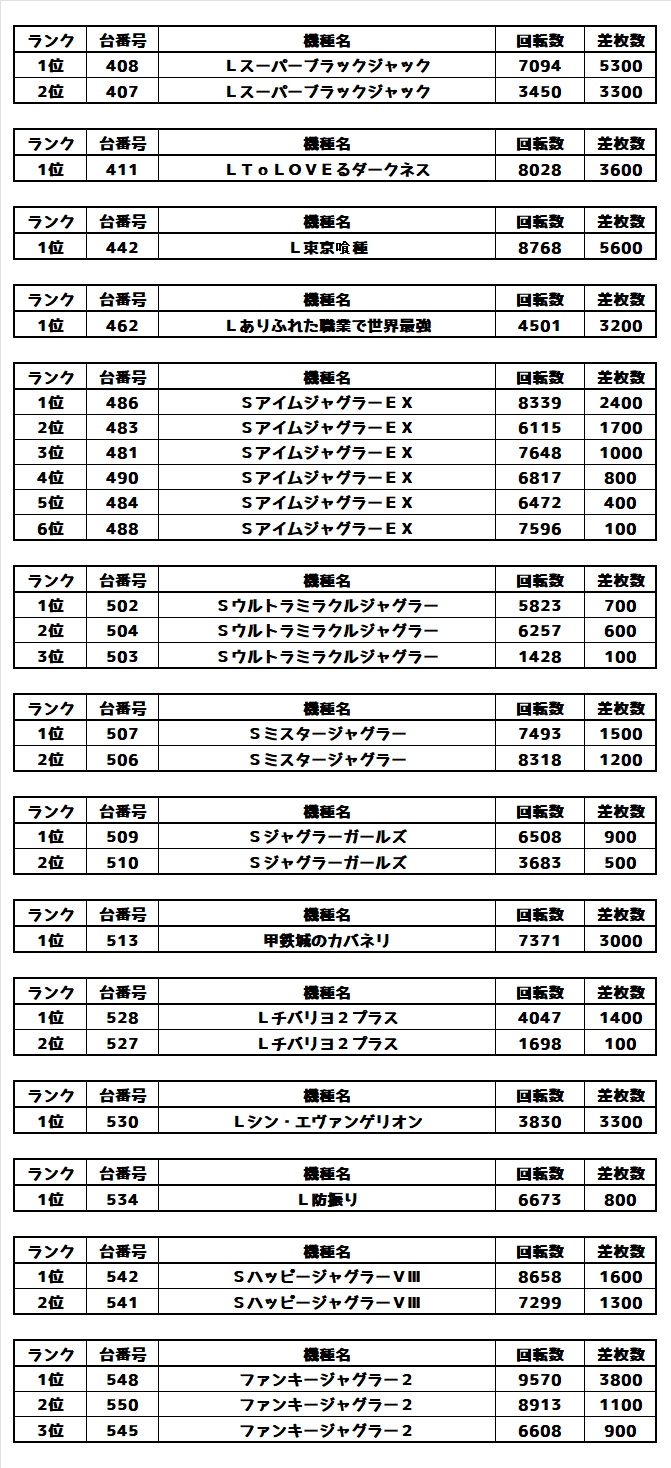 | ランク | 台番号 | 機種名 | 回転数 | 差枚数 |
|---|---|---|---|---|
| 1位 | 408 | Ｌスーパーブラックジャック | 7094 | 5300 |
| 2位 | 407 | Ｌスーパーブラックジャック | 3450 | 3300 |

| ランク | 台番号 | 機種名 | 回転数 | 差枚数 |
|---|---|---|---|---|
| 1位 | 411 | ＬＴｏＬＯＶＥるダークネス | 8028 | 3600 |

| ランク | 台番号 | 機種名 | 回転数 | 差枚数 |
|---|---|---|---|---|
| 1位 | 442 | Ｌ東京喰種 | 8768 | 5600 |

| ランク | 台番号 | 機種名 | 回転数 | 差枚数 |
|---|---|---|---|---|
| 1位 | 462 | Ｌありふれた職業で世界最強 | 4501 | 3200 |

| ランク | 台番号 | 機種名 | 回転数 | 差枚数 |
|---|---|---|---|---|
| 1位 | 486 | ＳアイムジャグラーＥＸ | 8339 | 2400 |
| 2位 | 483 | ＳアイムジャグラーＥＸ | 6115 | 1700 |
| 3位 | 481 | ＳアイムジャグラーＥＸ | 7648 | 1000 |
| 4位 | 490 | ＳアイムジャグラーＥＸ | 6817 | 800 |
| 5位 | 484 | ＳアイムジャグラーＥＸ | 6472 | 400 |
| 6位 | 488 | ＳアイムジャグラーＥＸ | 7596 | 100 |

| ランク | 台番号 | 機種名 | 回転数 | 差枚数 |
|---|---|---|---|---|
| 1位 | 502 | Ｓウルトラミラクルジャグラー | 5823 | 700 |
| 2位 | 504 | Ｓウルトラミラクルジャグラー | 6257 | 600 |
| 3位 | 503 | Ｓウルトラミラクルジャグラー | 1428 | 100 |

| ランク | 台番号 | 機種名 | 回転数 | 差枚数 |
|---|---|---|---|---|
| 1位 | 507 | Ｓミスタージャグラー | 7493 | 1500 |
| 2位 | 506 | Ｓミスタージャグラー | 8318 | 1200 |

| ランク | 台番号 | 機種名 | 回転数 | 差枚数 |
|---|---|---|---|---|
| 1位 | 509 | Ｓジャグラーガールズ | 6508 | 900 |
| 2位 | 510 | Ｓジャグラーガールズ | 3683 | 500 |

| ランク | 台番号 | 機種名 | 回転数 | 差枚数 |
|---|---|---|---|---|
| 1位 | 513 | 甲鉄城のカバネリ | 7371 | 3000 |

| ランク | 台番号 | 機種名 | 回転数 | 差枚数 |
|---|---|---|---|---|
| 1位 | 528 | Ｌチバリヨ２プラス | 4047 | 1400 |
| 2位 | 527 | Ｌチバリヨ２プラス | 1698 | 100 |

| ランク | 台番号 | 機種名 | 回転数 | 差枚数 |
|---|---|---|---|---|
| 1位 | 530 | Ｌシン・エヴァンゲリオン | 3830 | 3300 |

| ランク | 台番号 | 機種名 | 回転数 | 差枚数 |
|---|---|---|---|---|
| 1位 | 534 | Ｌ防振り | 6673 | 800 |

| ランク | 台番号 | 機種名 | 回転数 | 差枚数 |
|---|---|---|---|---|
| 1位 | 542 | ＳハッピージャグラーＶⅢ | 8658 | 1600 |
| 2位 | 541 | ＳハッピージャグラーＶⅢ | 7299 | 1300 |

| ランク | 台番号 | 機種名 | 回転数 | 差枚数 |
|---|---|---|---|---|
| 1位 | 548 | ファンキージャグラー２ | 9570 | 3800 |
| 2位 | 550 | ファンキージャグラー２ | 8913 | 1100 |
| 3位 | 545 | ファンキージャグラー２ | 6608 | 900 |